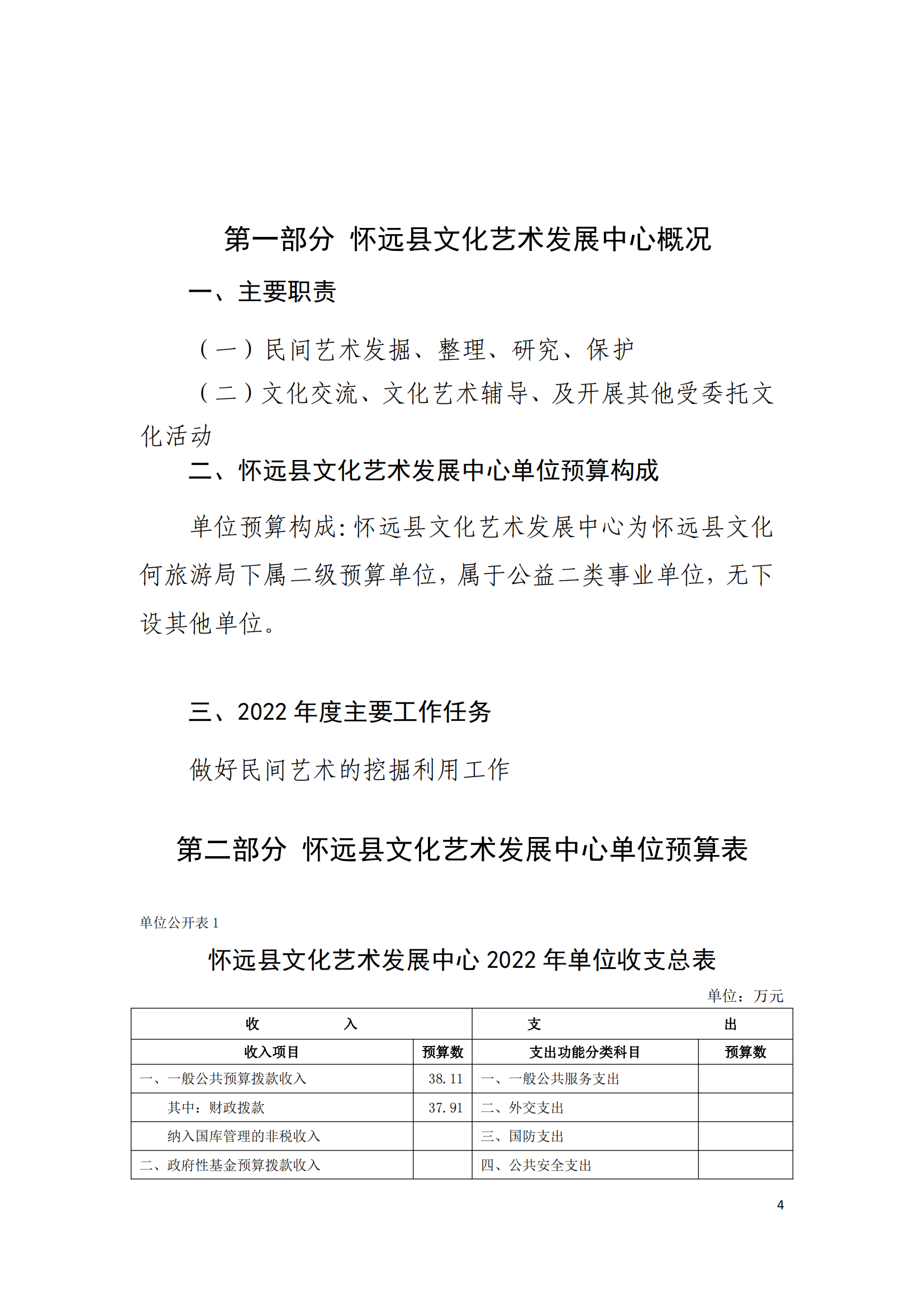 第一部分 怀远县文化艺术发展中心概况

一、主要职责

（一）民间艺术发掘、整理、研究、保护

（二）文化交流、文化艺术辅导、及开展其他受委托文化活动

二、怀远县文化艺术发展中心单位预算构成

单位预算构成：怀远县文化艺术发展中心为怀远县文化何旅游局下属二级预算单位，属于公益二类事业单位，无下设其他单位。

三、2022 年度主要工作任务

做好民间艺术的挖掘利用工作

第二部分 怀远县文化艺术发展中心单位预算表

单位公开表 1

怀远县文化艺术发展中心 2022 年单位收支总表

单位：万元

| 收　　入 | | 支　　出 | |
|---|---|---|---|
| 收入项目 | 预算数 | 支出功能分类科目 | 预算数 |
| 一、一般公共预算拨款收入 | 38.11 | 一、一般公共服务支出 | |
| 其中：财政拨款 | 37.91 | 二、外交支出 | |
| 纳入国库管理的非税收入 | | 三、国防支出 | |
| 二、政府性基金预算拨款收入 | | 四、公共安全支出 | |

4